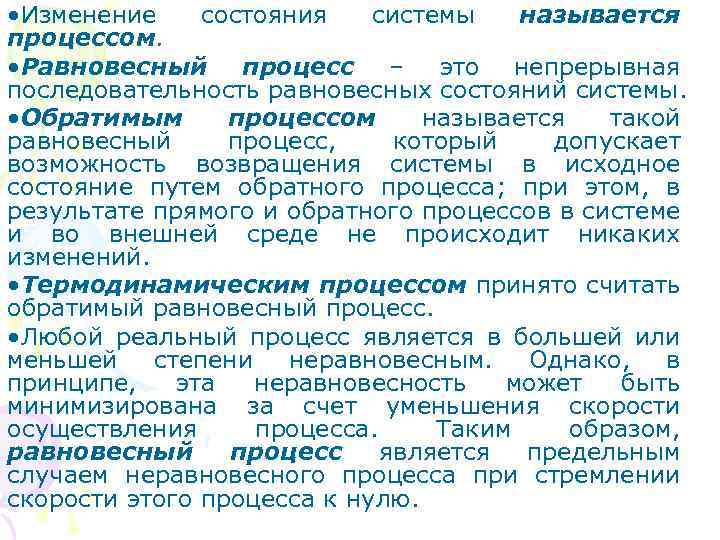 •Изменение состояния системы называется процессом.

•Равновесный процесс – это непрерывная последовательность равновесных состояний системы.

•Обратимым процессом называется такой равновесный процесс, который допускает возможность возвращения системы в исходное состояние путем обратного процесса; при этом, в результате прямого и обратного процессов в системе и во внешней среде не происходит никаких изменений.

•Термодинамическим процессом принято считать обратимый равновесный процесс.

•Любой реальный процесс является в большей или меньшей степени неравновесным. Однако, в принципе, эта неравновесность может быть минимизирована за счет уменьшения скорости осуществления процесса. Таким образом, равновесный процесс является предельным случаем неравновесного процесса при стремлении скорости этого процесса к нулю.